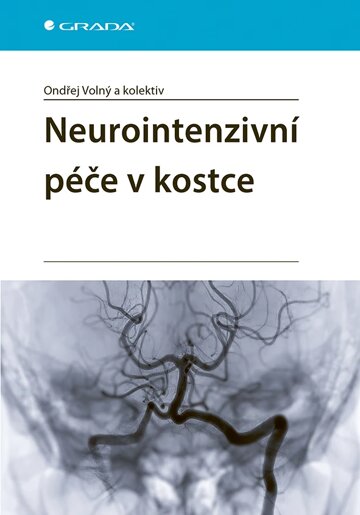 GRADA

Ondřej Volný a kolektiv

Neurointenzivní péče v kostce